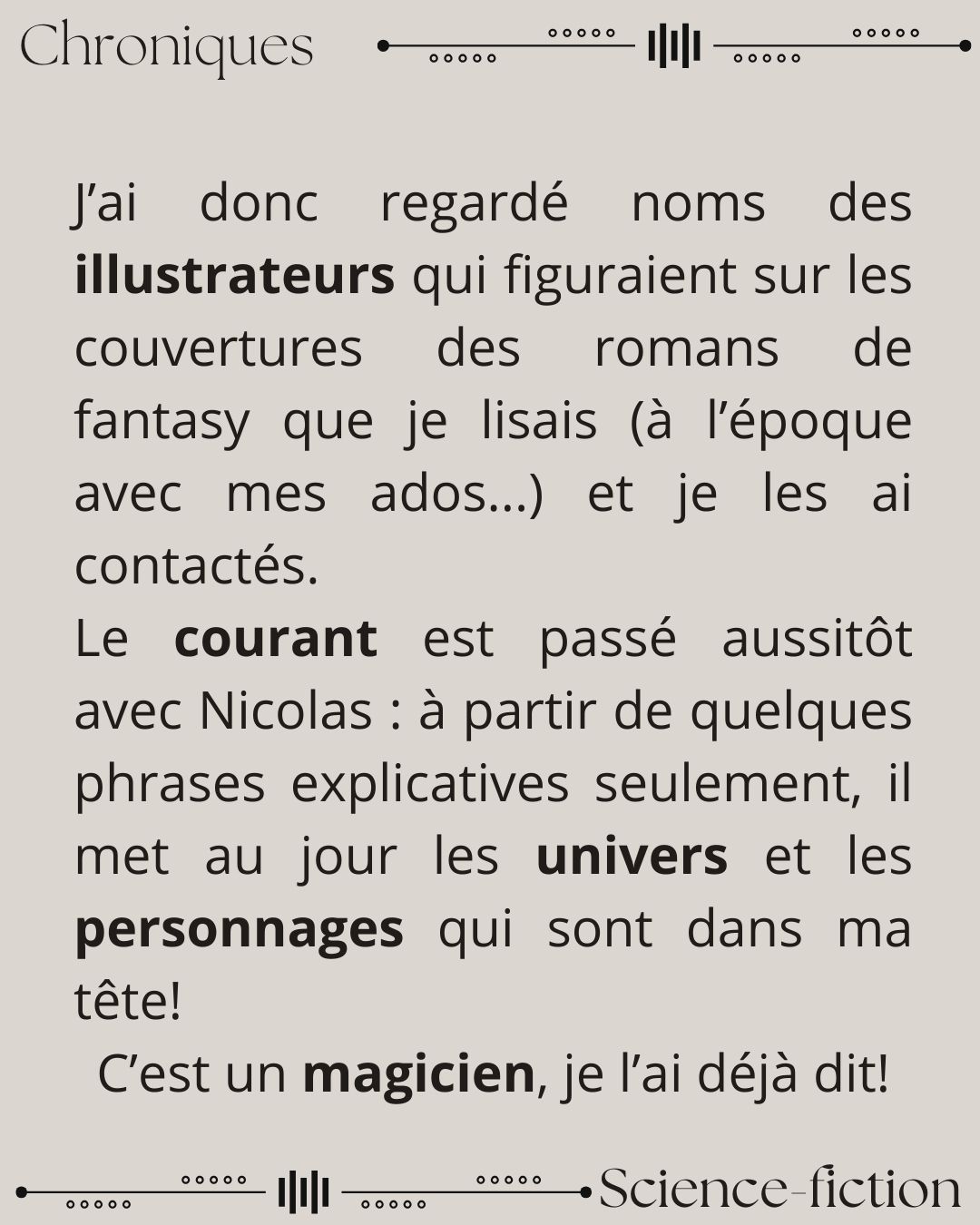 Chroniques

J'ai donc regardé noms des illustrateurs qui figuraient sur les couvertures des romans de fantasy que je lisais (à l'époque avec mes ados...) et je les ai contactés.

Le courant est passé aussitôt avec Nicolas : à partir de quelques phrases explicatives seulement, il met au jour les univers et les personnages qui sont dans ma tête!

C'est un magicien, je l'ai déjà dit!

Science-fiction